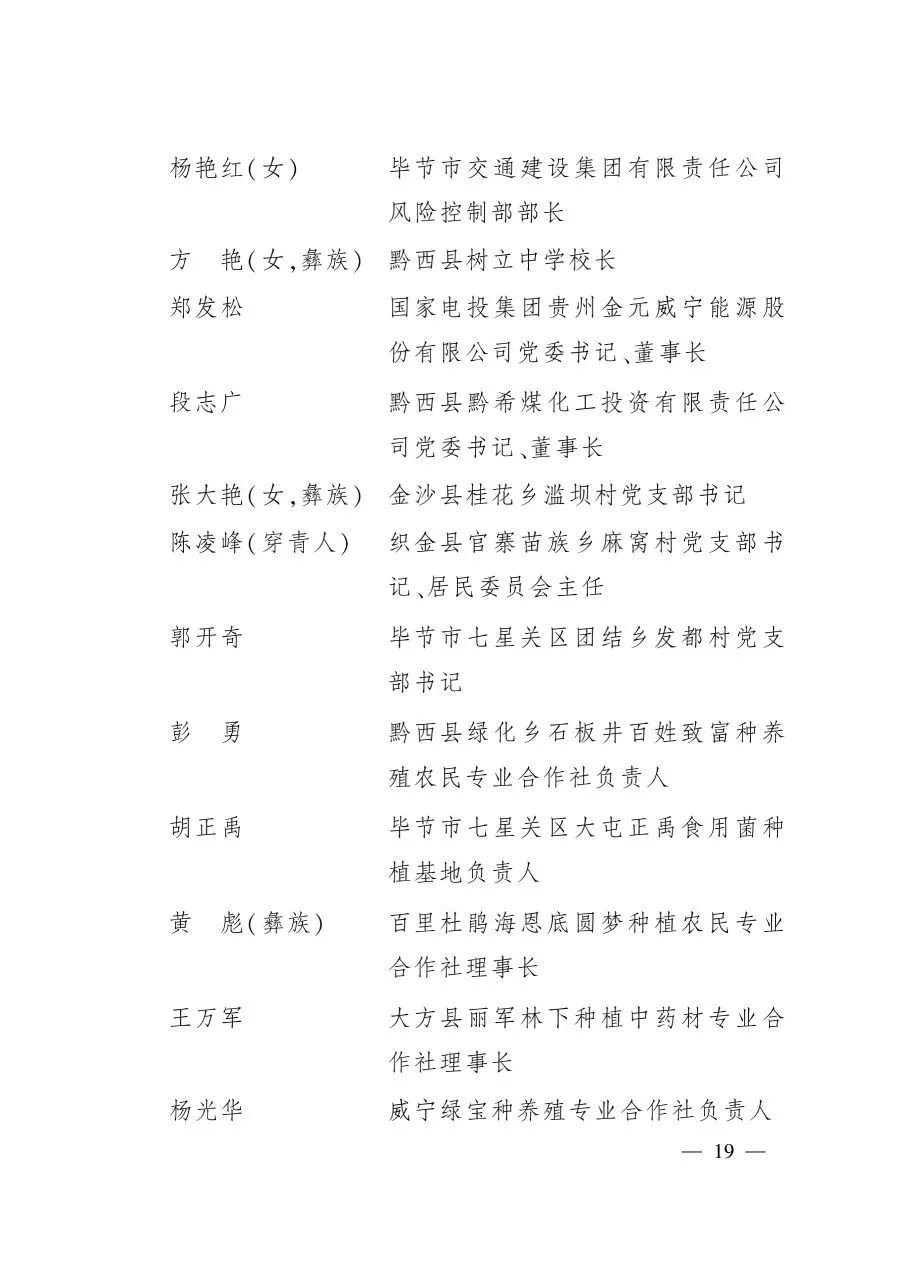 杨艳红(女)　毕节市交通建设集团有限责任公司风险控制部部长

方　艳(女,彝族)　黔西县树立中学校长

郑发松　国家电投集团贵州金元威宁能源股份有限公司党委书记、董事长

段志广　黔西县黔希煤化工投资有限责任公司党委书记、董事长

张大艳(女,彝族)　金沙县桂花乡滥坝村党支部书记

陈凌峰(穿青人)　织金县官寨苗族乡麻窝村党支部书记、居民委员会主任

郭开奇　毕节市七星关区团结乡发都村党支部书记

彭　勇　黔西县绿化乡石板井百姓致富种养殖农民专业合作社负责人

胡正禹　毕节市七星关区大屯正禹食用菌种植基地负责人

黄　彪(彝族)　百里杜鹃海恩底圆梦种植农民专业合作社理事长

王万军　大方县丽军林下种植中药材专业合作社理事长

杨光华　威宁绿宝种养殖专业合作社负责人

— 19 —